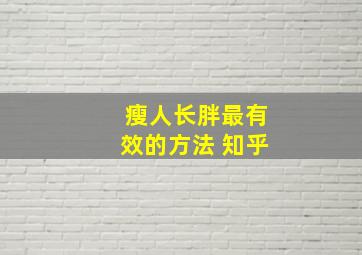 瘦人长胖最有效的方法 知乎